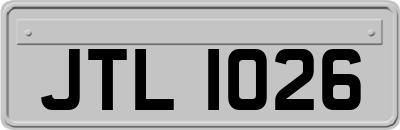 JTL 1026